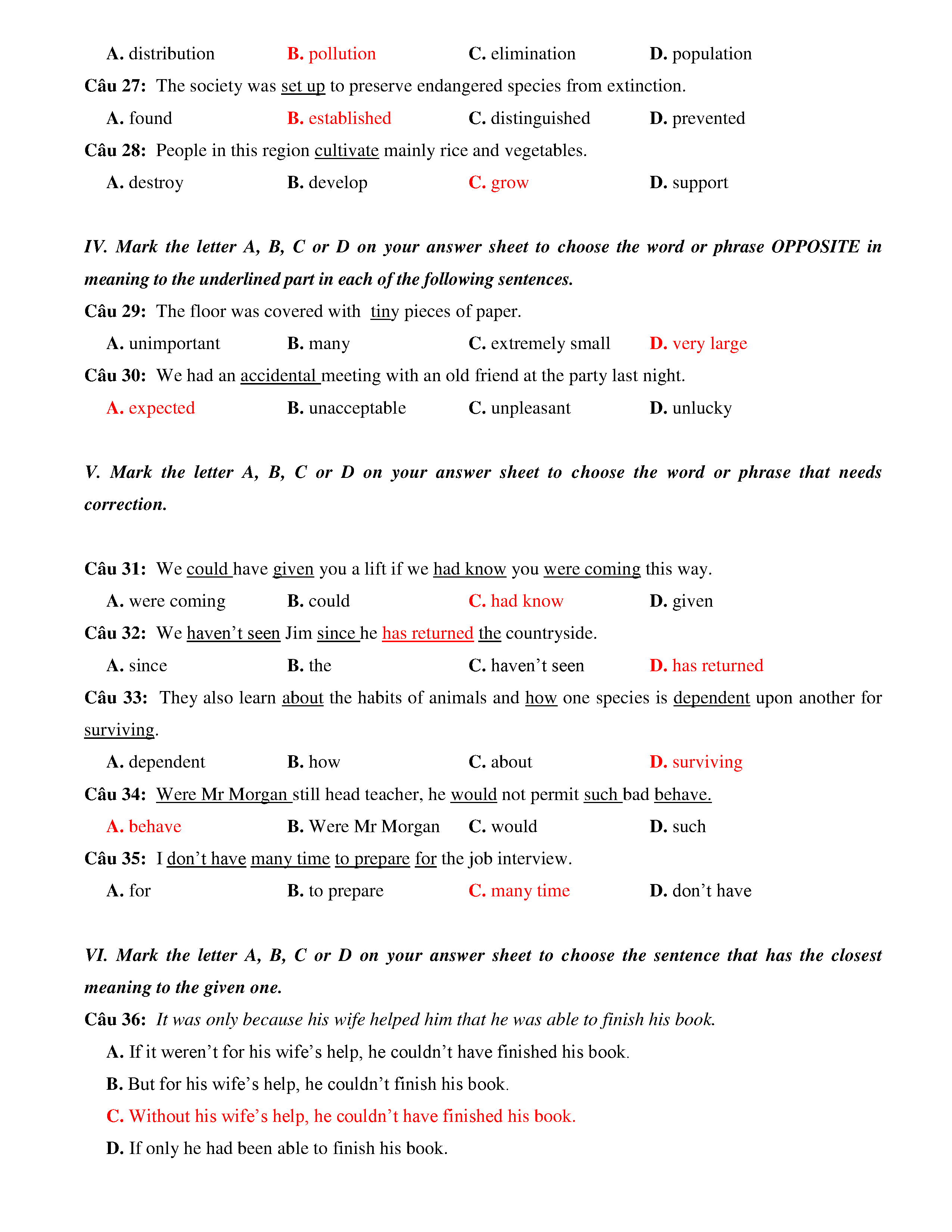 A. distribution B. pollution C. elimination D. population

Câu 27: The society was set up to preserve endangered species from extinction.

A. found B. established C. distinguished D. prevented

Câu 28: People in this region cultivate mainly rice and vegetables.

A. destroy B. develop C. grow D. support

IV. Mark the letter A, B, C or D on your answer sheet to choose the word or phrase OPPOSITE in meaning to the underlined part in each of the following sentences.

Câu 29: The floor was covered with tiny pieces of paper.

A. unimportant B. many C. extremely small D. very large

Câu 30: We had an accidental meeting with an old friend at the party last night.

A. expected B. unacceptable C. unpleasant D. unlucky

V. Mark the letter A, B, C or D on your answer sheet to choose the word or phrase that needs correction.

Câu 31: We could have given you a lift if we had know you were coming this way.

A. were coming B. could C. had know D. given

Câu 32: We haven't seen Jim since he has returned the countryside.

A. since B. the C. haven't seen D. has returned

Câu 33: They also learn about the habits of animals and how one species is dependent upon another for surviving.

A. dependent B. how C. about D. surviving

Câu 34: Were Mr Morgan still head teacher, he would not permit such bad behave.

A. behave B. Were Mr Morgan C. would D. such

Câu 35: I don't have many time to prepare for the job interview.

A. for B. to prepare C. many time D. don't have

VI. Mark the letter A, B, C or D on your answer sheet to choose the sentence that has the closest meaning to the given one.

Câu 36: It was only because his wife helped him that he was able to finish his book.

A. If it weren't for his wife's help, he couldn't have finished his book.

B. But for his wife's help, he couldn't finish his book.

C. Without his wife's help, he couldn't have finished his book.

D. If only he had been able to finish his book.